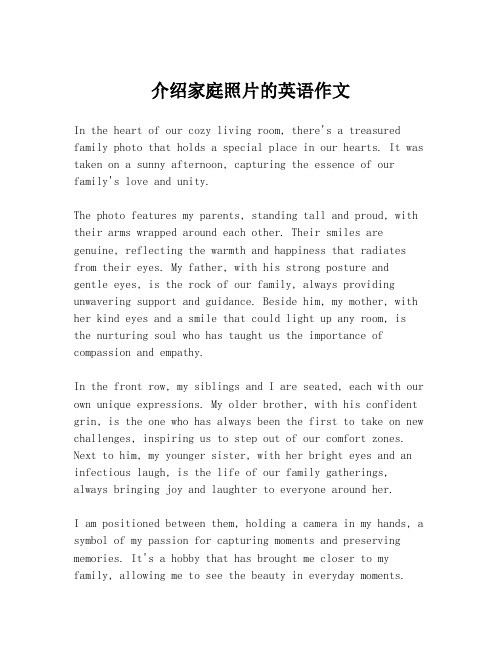 介绍家庭照片的英语作文

In the heart of our cozy living room, there's a treasured family photo that holds a special place in our hearts. It was taken on a sunny afternoon, capturing the essence of our family's love and unity.

The photo features my parents, standing tall and proud, with their arms wrapped around each other. Their smiles are genuine, reflecting the warmth and happiness that radiates from their eyes. My father, with his strong posture and gentle eyes, is the rock of our family, always providing unwavering support and guidance. Beside him, my mother, with her kind eyes and a smile that could light up any room, is the nurturing soul who has taught us the importance of compassion and empathy.

In the front row, my siblings and I are seated, each with our own unique expressions. My older brother, with his confident grin, is the one who has always been the first to take on new challenges, inspiring us to step out of our comfort zones. Next to him, my younger sister, with her bright eyes and an infectious laugh, is the life of our family gatherings, always bringing joy and laughter to everyone around her.

I am positioned between them, holding a camera in my hands, a symbol of my passion for capturing moments and preserving memories. It's a hobby that has brought me closer to my family, allowing me to see the beauty in everyday moments.